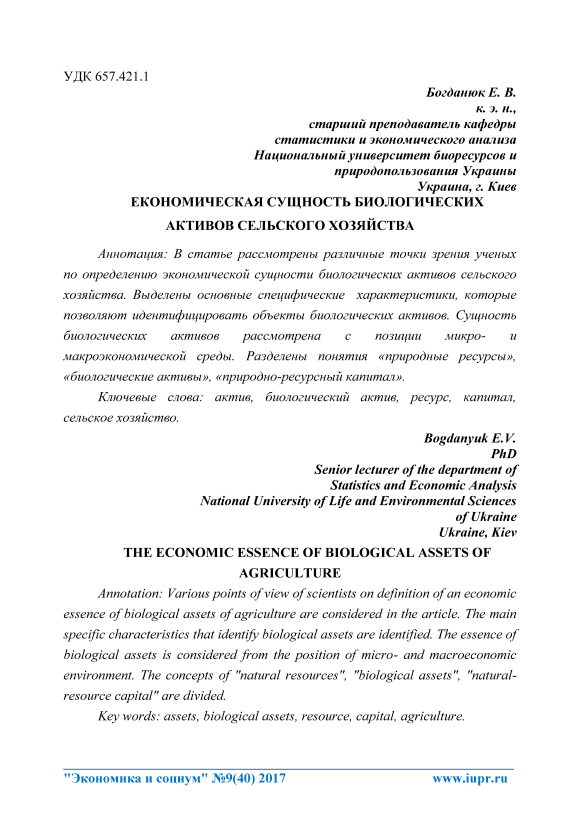 УДК 657.421.1

Богданюк Е. В.
к. э. н.,
старший преподаватель кафедры
статистики и экономического анализа
Национальный университет биоресурсов и
природопользования Украины
Украина, г. Киев

ЕКОНОМИЧЕСКАЯ СУЩНОСТЬ БИОЛОГИЧЕСКИХ АКТИВОВ СЕЛЬСКОГО ХОЗЯЙСТВА

Аннотация: В статье рассмотрены различные точки зрения ученых по определению экономической сущности биологических активов сельского хозяйства. Выделены основные специфические характеристики, которые позволяют идентифицировать объекты биологических активов. Сущность биологических активов рассмотрена с позиции микро- и макроэкономической среды. Разделены понятия «природные ресурсы», «биологические активы», «природно-ресурсный капитал».

Ключевые слова: актив, биологический актив, ресурс, капитал, сельское хозяйство.

Bogdanyuk E.V.
PhD
Senior lecturer of the department of
Statistics and Economic Analysis
National University of Life and Environmental Sciences
of Ukraine
Ukraine, Kiev

THE ECONOMIC ESSENCE OF BIOLOGICAL ASSETS OF AGRICULTURE

Annotation: Various points of view of scientists on definition of an economic essence of biological assets of agriculture are considered in the article. The main specific characteristics that identify biological assets are identified. The essence of biological assets is considered from the position of micro- and macroeconomic environment. The concepts of "natural resources", "biological assets", "natural-resource capital" are divided.

Key words: assets, biological assets, resource, capital, agriculture.

"Экономика и социум" №9(40) 2017 www.iupr.ru